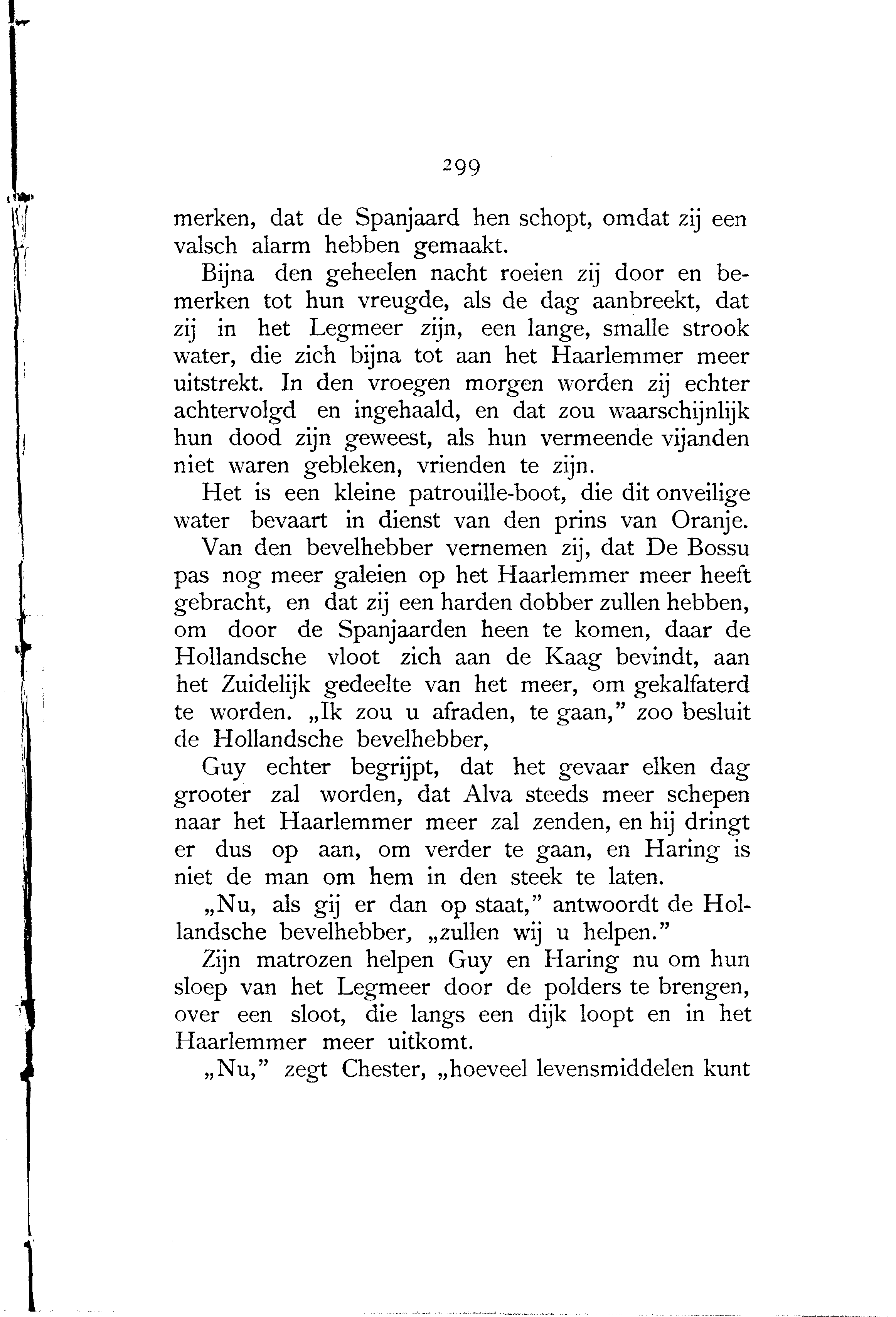 299

merken, dat de Spanjaard hen schopt, omdat zij een valsch alarm hebben gemaakt.

Bijna den geheelen nacht roeien zij door en bemerken tot hun vreugde, als de dag aanbreekt, dat zij in het Legmeer zijn, een lange, smalle strook water, die zich bijna tot aan het Haarlemmer meer uitstrekt. In den vroegen morgen worden zij echter achtervolgd en ingehaald, en dat zou waarschijnlijk hun dood zijn geweest, als hun vermeende vijanden niet waren gebleken, vrienden te zijn.

Het is een kleine patrouille-boot, die dit onveilige water bevaart in dienst van den prins van Oranje.

Van den bevelhebber vernemen zij, dat De Bossu pas nog meer galeien op het Haarlemmer meer heeft gebracht, en dat zij een harden dobber zullen hebben, om door de Spanjaarden heen te komen, daar de Hollandsche vloot zich aan de Kaag bevindt, aan het Zuidelijk gedeelte van het meer, om gekalfaterd te worden. „Ik zou u afraden, te gaan," zoo besluit de Hollandsche bevelhebber,

Guy echter begrijpt, dat het gevaar elken dag grooter zal worden, dat Alva steeds meer schepen naar het Haarlemmer meer zal zenden, en hij dringt er dus op aan, om verder te gaan, en Haring is niet de man om hem in den steek te laten.

„Nu, als gij er dan op staat," antwoordt de Hollandsche bevelhebber, „zullen wij u helpen."

Zijn matrozen helpen Guy en Haring nu om hun sloep van het Legmeer door de polders te brengen, over een sloot, die langs een dijk loopt en in het Haarlemmer meer uitkomt.

„Nu," zegt Chester, „hoeveel levensmiddelen kunt